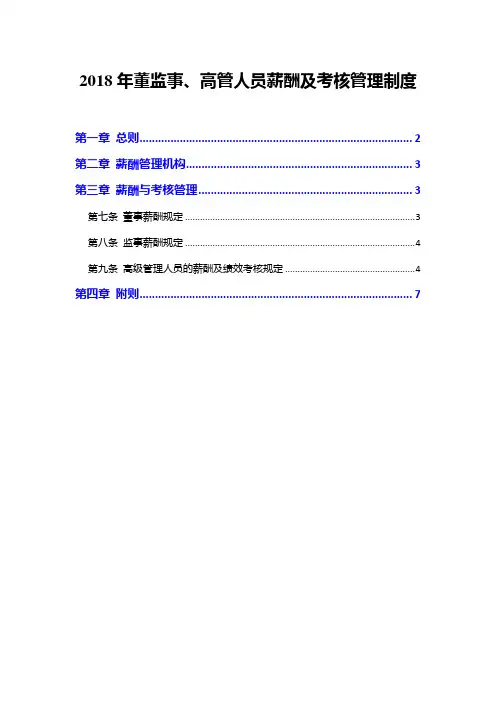 2018年董监事、高管人员薪酬及考核管理制度

第一章 总则 2

第二章 薪酬管理机构 3

第三章 薪酬与考核管理 3

第七条 董事薪酬规定 3

第八条 监事薪酬规定 4

第九条 高级管理人员的薪酬及绩效考核规定 4

第四章 附则 7